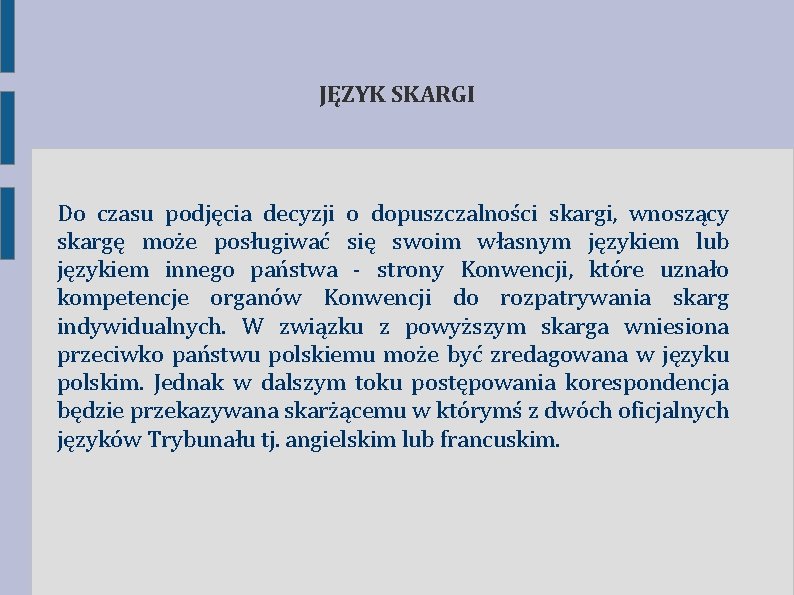 JĘZYK SKARGI

Do czasu podjęcia decyzji o dopuszczalności skargi, wnoszący skargę może posługiwać się swoim własnym językiem lub językiem innego państwa - strony Konwencji, które uznało kompetencje organów Konwencji do rozpatrywania skarg indywidualnych. W związku z powyższym skarga wniesiona przeciwko państwu polskiemu może być zredagowana w języku polskim. Jednak w dalszym toku postępowania korespondencja będzie przekazywana skarżącemu w którymś z dwóch oficjalnych języków Trybunału tj. angielskim lub francuskim.